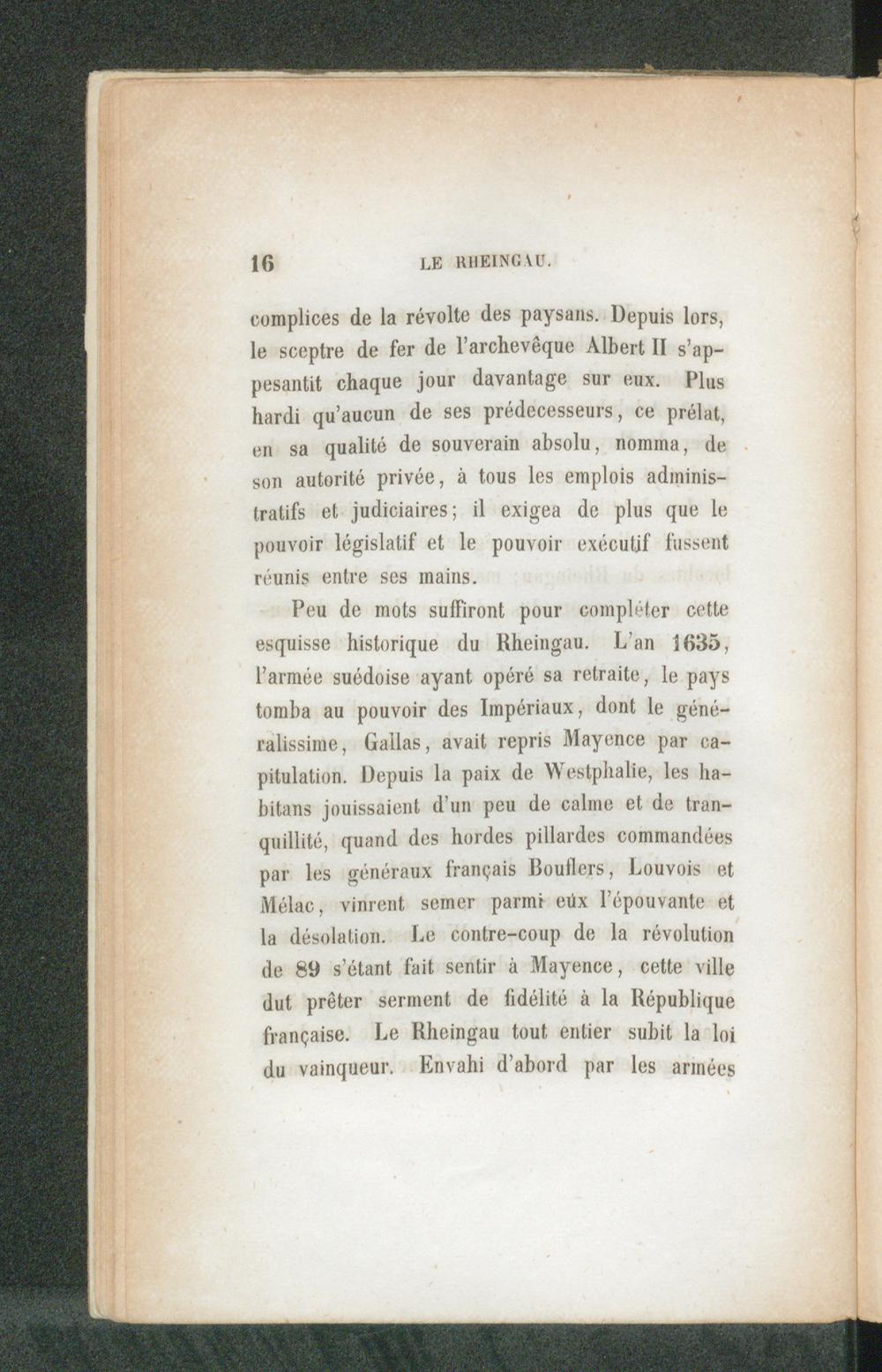 16 LE RHEINGAU.

complices de la révolte des paysans. Depuis lors, le sceptre de fer de l'archevêque Albert II s'appesantit chaque jour davantage sur eux. Plus hardi qu'aucun de ses prédecesseurs, ce prélat, en sa qualité de souverain absolu, nomma, de son autorité privée, à tous les emplois administratifs et judiciaires; il exigea de plus que le pouvoir législatif et le pouvoir exécutif fussent réunis entre ses mains.

Peu de mots suffiront pour compléter cette esquisse historique du Rheingau. L'an 1635, l'armée suédoise ayant opéré sa retraite, le pays tomba au pouvoir des Impériaux, dont le généralissime, Gallas, avait repris Mayence par capitulation. Depuis la paix de Westphalie, les habitans jouissaient d'un peu de calme et de tranquillité, quand des hordes pillardes commandées par les généraux français Bouflers, Louvois et Mélac, vinrent semer parmi eux l'épouvante et la désolation. Le contre-coup de la révolution de 89 s'étant fait sentir à Mayence, cette ville dut prêter serment de fidélité à la République française. Le Rheingau tout entier subit la loi du vainqueur. Envahi d'abord par les armées